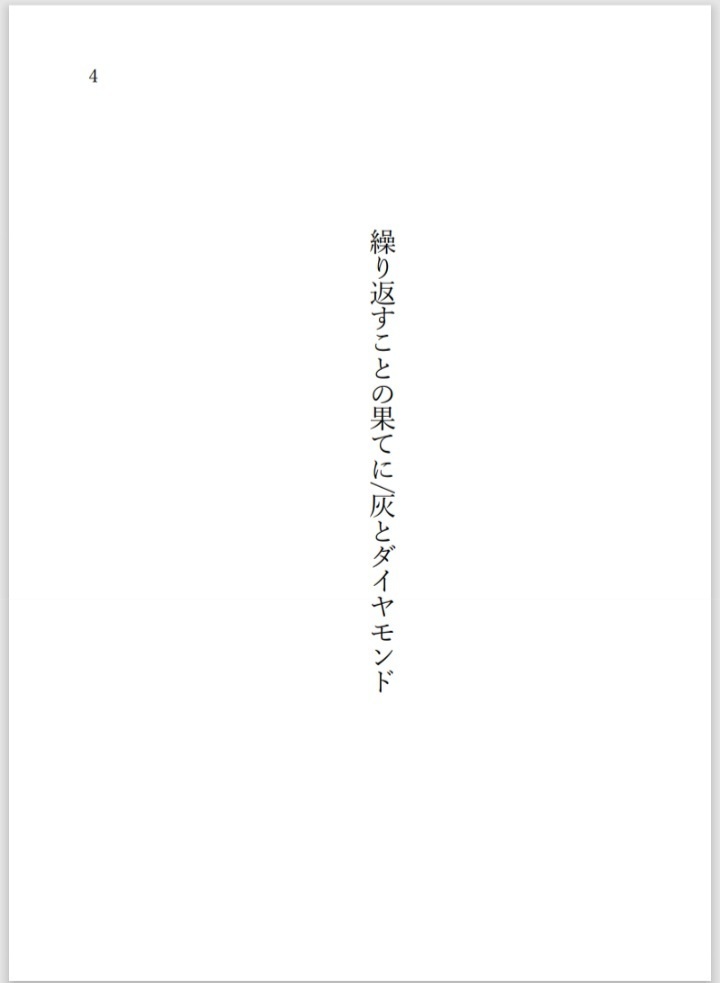 4

繰り返すことの果てに/灰とダイヤモンド